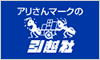 アリさんマークの
引越社